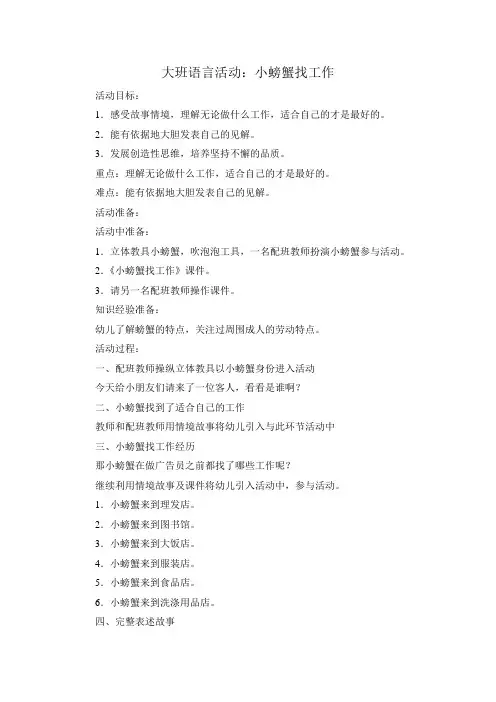 大班语言活动：小螃蟹找工作

活动目标：

1．感受故事情境，理解无论做什么工作，适合自己的才是最好的。

2．能有依据地大胆发表自己的见解。

3．发展创造性思维，培养坚持不懈的品质。

重点：理解无论做什么工作，适合自己的才是最好的。

难点：能有依据地大胆发表自己的见解。

活动准备：

活动中准备：

1．立体教具小螃蟹，吹泡泡工具，一名配班教师扮演小螃蟹参与活动。

2．《小螃蟹找工作》课件。

3．请另一名配班教师操作课件。

知识经验准备：

幼儿了解螃蟹的特点，关注过周围成人的劳动特点。

活动过程：

一、配班教师操纵立体教具以小螃蟹身份进入活动

今天给小朋友们请来了一位客人，看看是谁啊？

二、小螃蟹找到了适合自己的工作

教师和配班教师用情境故事将幼儿引入与此环节活动中

三、小螃蟹找工作经历

那小螃蟹在做广告员之前都找了哪些工作呢？

继续利用情境故事及课件将幼儿引入活动中，参与活动。

1．小螃蟹来到理发店。

2．小螃蟹来到图书馆。

3．小螃蟹来到大饭店。

4．小螃蟹来到服装店。

5．小螃蟹来到食品店。

6．小螃蟹来到洗涤用品店。

四、完整表述故事